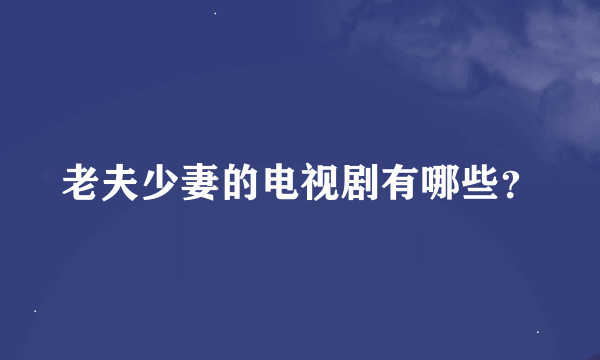 老夫少妻的电视剧有哪些?